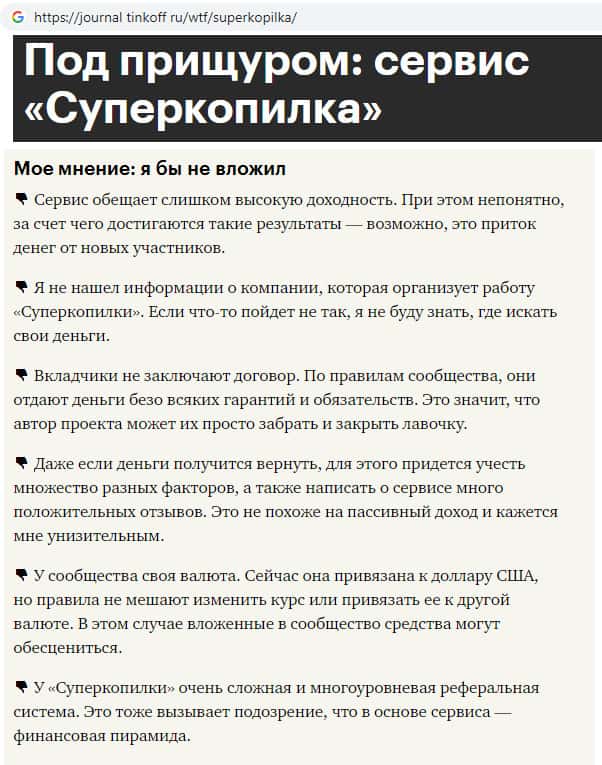 https://journal tinkoff ru/wtf/superkopilka/

Под прищуром: сервис «Суперкопилка»

Мое мнение: я бы не вложил

👎 Сервис обещает слишком высокую доходность. При этом непонятно, за счет чего достигаются такие результаты — возможно, это приток денег от новых участников.

👎 Я не нашел информации о компании, которая организует работу «Суперкопилки». Если что-то пойдет не так, я не буду знать, где искать свои деньги.

👎 Вкладчики не заключают договор. По правилам сообщества, они отдают деньги безо всяких гарантий и обязательств. Это значит, что автор проекта может их просто забрать и закрыть лавочку.

👎 Даже если деньги получится вернуть, для этого придется учесть множество разных факторов, а также написать о сервисе много положительных отзывов. Это не похоже на пассивный доход и кажется мне унизительным.

👎 У сообщества своя валюта. Сейчас она привязана к доллару США, но правила не мешают изменить курс или привязать ее к другой валюте. В этом случае вложенные в сообщество средства могут обесцениться.

👎 У «Суперкопилки» очень сложная и многоуровневая реферальная система. Это тоже вызывает подозрение, что в основе сервиса — финансовая пирамида.